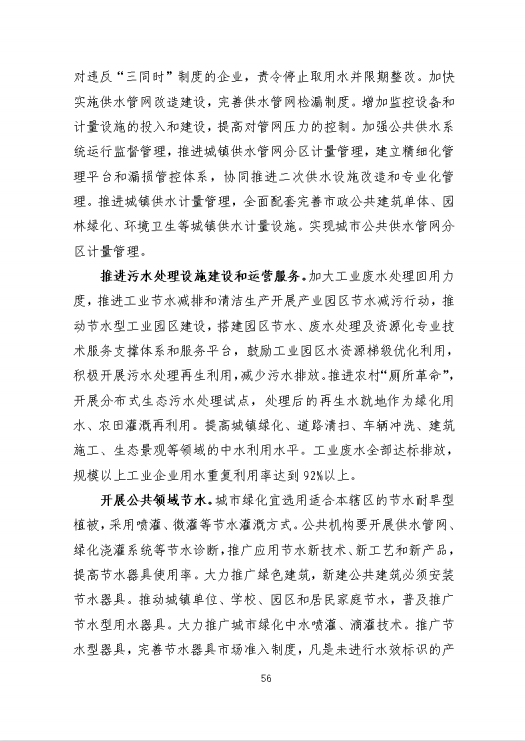 对违反“三同时”制度的企业，责令停止取用水并限期整改。加快实施供水管网改造建设，完善供水管网检漏制度。增加监控设备和计量设施的投入和建设，提高对管网压力的控制。加强公共供水系统运行监督管理，推进城镇供水管网分区计量管理，建立精细化管理平台和漏损管控体系，协同推进二次供水设施改造和专业化管理。推进城镇供水计量管理，全面配套完善市政公共建筑单体、园林绿化、环境卫生等城镇供水计量设施。实现城市公共供水管网分区计量管理。

推进污水处理设施建设和运营服务。加大工业废水处理回用力度，推进工业节水减排和清洁生产开展产业园区节水减污行动，推动节水型工业园区建设，搭建园区节水、废水处理及资源化专业技术服务支撑体系和服务平台，鼓励工业园区水资源梯级优化利用，积极开展污水处理再生利用，减少污水排放。推进农村“厕所革命”，开展分布式生态污水处理试点，处理后的再生水就地作为绿化用水、农田灌溉再利用。提高城镇绿化、道路清扫、车辆冲洗、建筑施工、生态景观等领域的中水利用水平。工业废水全部达标排放，规模以上工业企业用水重复利用率达到92%以上。

开展公共领域节水。城市绿化宜选用适合本辖区的节水耐旱型植被，采用喷灌、微灌等节水灌溉方式。公共机构要开展供水管网、绿化浇灌系统等节水诊断，推广应用节水新技术、新工艺和新产品，提高节水器具使用率。大力推广绿色建筑，新建公共建筑必须安装节水器具。推动城镇单位、学校、园区和居民家庭节水，普及推广节水型用水器具。大力推广城市绿化中水喷灌、滴灌技术。推广节水型器具，完善节水器具市场准入制度，凡是未进行水效标识的产

56